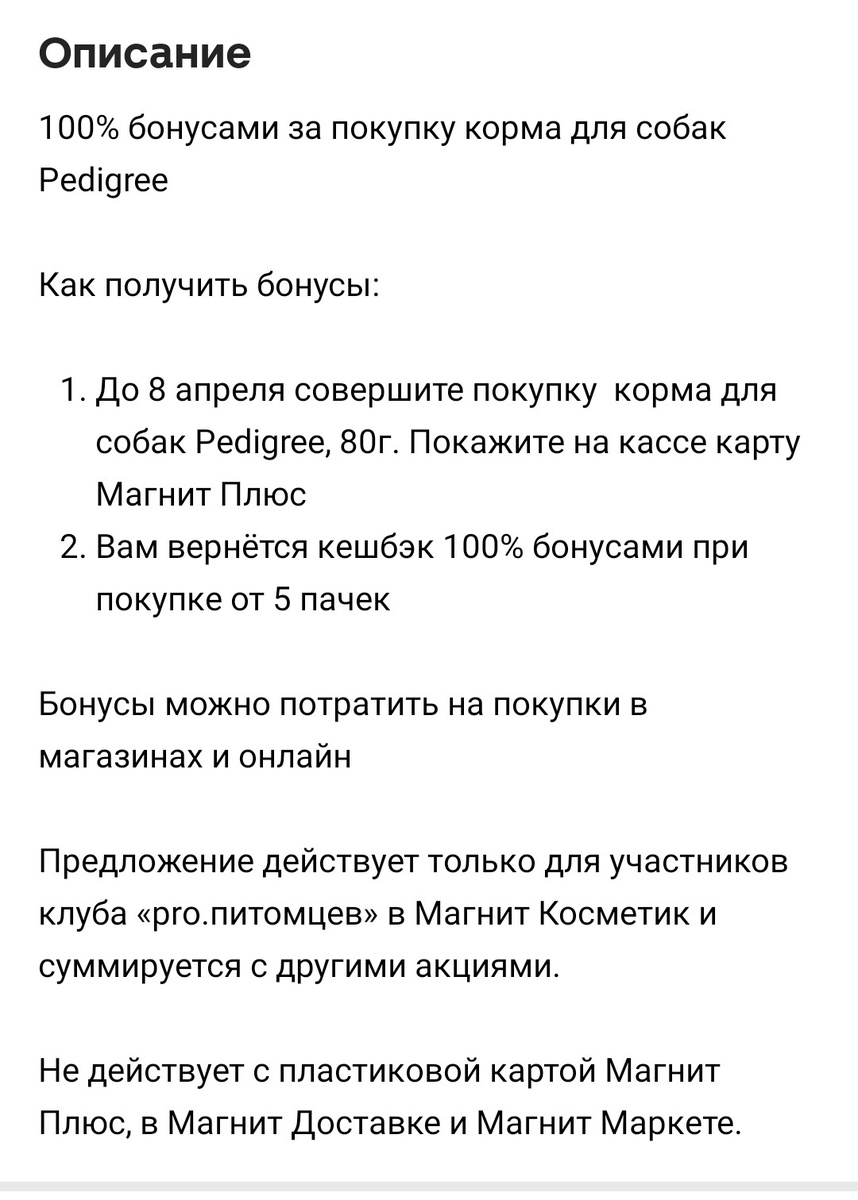 Описание

100% бонусами за покупку корма для собак Pedigree

Как получить бонусы:

1. До 8 апреля совершите покупку  корма для собак Pedigree, 80г. Покажите на кассе карту Магнит Плюс
2. Вам вернётся кешбэк 100% бонусами при покупке от 5 пачек

Бонусы можно потратить на покупки в магазинах и онлайн

Предложение действует только для участников клуба «pro.питомцев» в Магнит Косметик и суммируется с другими акциями.

Не действует с пластиковой картой Магнит Плюс, в Магнит Доставке и Магнит Маркете.